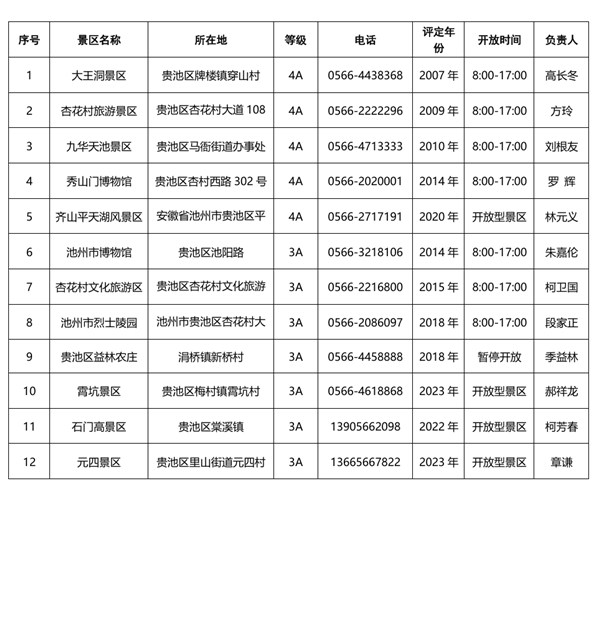 | 序号 | 景区名称 | 所在地 | 等级 | 电话 | 评定年份 | 开放时间 | 负责人 |
|---|---|---|---|---|---|---|---|
| 1 | 大王洞景区 | 贵池区牌楼镇穿山村 | 4A | 0566-4438368 | 2007 年 | 8:00-17:00 | 高长冬 |
| 2 | 杏花村旅游景区 | 贵池区杏花村大道 108 | 4A | 0566-2222296 | 2009 年 | 8:00-17:00 | 方玲 |
| 3 | 九华天池景区 | 贵池区马衙街道办事处 | 4A | 0566-4713333 | 2010 年 | 8:00-17:00 | 刘根友 |
| 4 | 秀山门博物馆 | 贵池区杏村西路 302 号 | 4A | 0566-2020001 | 2014 年 | 8:00-17:00 | 罗 辉 |
| 5 | 齐山平天湖风景区 | 安徽省池州市贵池区平 | 4A | 0566-2717191 | 2020 年 | 开放型景区 | 林元义 |
| 6 | 池州市博物馆 | 贵池区池阳路 | 3A | 0566-3218106 | 2014 年 | 8:00-17:00 | 朱嘉伦 |
| 7 | 杏花村文化旅游区 | 贵池区杏花村文化旅游 | 3A | 0566-2216800 | 2015 年 | 8:00-17:00 | 柯卫国 |
| 8 | 池州市烈士陵园 | 池州市贵池区杏花村大 | 3A | 0566-2086097 | 2018 年 | 8:00-17:00 | 段家正 |
| 9 | 贵池区益林农庄 | 涓桥镇新桥村 | 3A | 0566-4458888 | 2018 年 | 暂停开放 | 季益林 |
| 10 | 霄坑景区 | 贵池区梅村镇霄坑村 | 3A | 0566-4618868 | 2023 年 | 开放型景区 | 郝祥龙 |
| 11 | 石门高景区 | 贵池区棠溪镇 | 3A | 13905662098 | 2022 年 | 开放型景区 | 柯芳春 |
| 12 | 元四景区 | 贵池区里山街道元四村 | 3A | 13665667822 | 2023 年 | 开放型景区 | 章谦 |